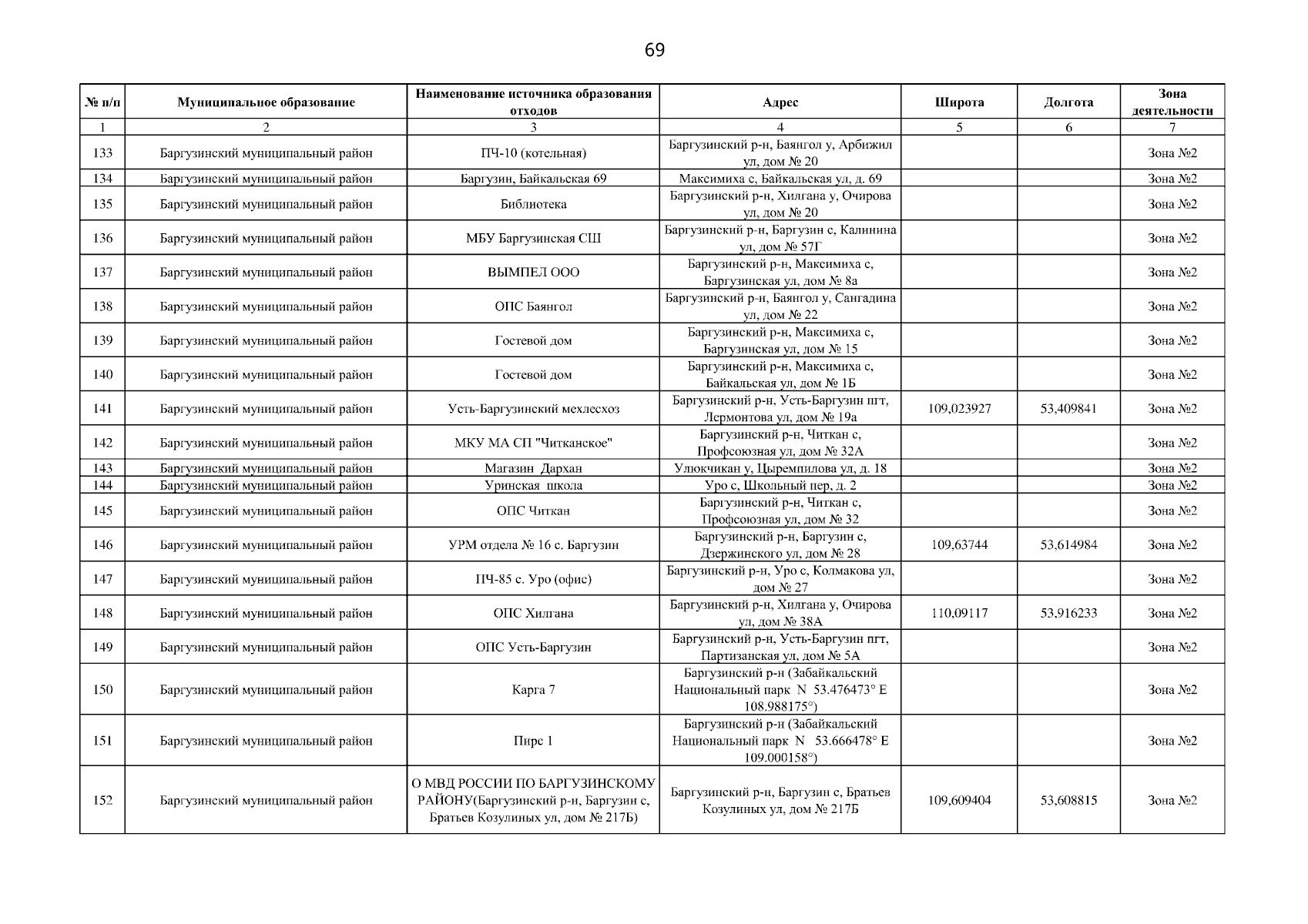 69

| № п/п | Муниципальное образование | Наименование источника образования отходов | Адрес | Широта | Долгота | Зона деятельности |
|---|---|---|---|---|---|---|
| 1 | 2 | 3 | 4 | 5 | 6 | 7 |
| 133 | Баргузинский муниципальный район | ПЧ-10 (котельная) | Баргузинский р-н, Баянгол у, Арбижил ул, дом № 20 | | | Зона №2 |
| 134 | Баргузинский муниципальный район | Баргузин, Байкальская 69 | Максимиха с, Байкальская ул, д. 69 | | | Зона №2 |
| 135 | Баргузинский муниципальный район | Библиотека | Баргузинский р-н, Хилгана у, Очирова ул, дом № 20 | | | Зона №2 |
| 136 | Баргузинский муниципальный район | МБУ Баргузинская СШ | Баргузинский р-н, Баргузин с, Калинина ул, дом № 57Г | | | Зона №2 |
| 137 | Баргузинский муниципальный район | ВЫМПЕЛ ООО | Баргузинский р-н, Максимиха с, Баргузинская ул, дом № 8а | | | Зона №2 |
| 138 | Баргузинский муниципальный район | ОПС Баянгол | Баргузинский р-н, Баянгол у, Сангадина ул, дом № 22 | | | Зона №2 |
| 139 | Баргузинский муниципальный район | Гостевой дом | Баргузинский р-н, Максимиха с, Баргузинская ул, дом № 15 | | | Зона №2 |
| 140 | Баргузинский муниципальный район | Гостевой дом | Баргузинский р-н, Максимиха с, Байкальская ул, дом № 1Б | | | Зона №2 |
| 141 | Баргузинский муниципальный район | Усть-Баргузинский мехлесхоз | Баргузинский р-н, Усть-Баргузин пгт, Лермонтова ул, дом № 19а | 109,023927 | 53,409841 | Зона №2 |
| 142 | Баргузинский муниципальный район | МКУ МА СП "Читканское" | Баргузинский р-н, Читкан с, Профсоюзная ул, дом № 32А | | | Зона №2 |
| 143 | Баргузинский муниципальный район | Магазин Дархан | Улюкчикан у, Цыремпилова ул, д. 18 | | | Зона №2 |
| 144 | Баргузинский муниципальный район | Уринская школа | Уро с, Школьный пер, д. 2 | | | Зона №2 |
| 145 | Баргузинский муниципальный район | ОПС Читкан | Баргузинский р-н, Читкан с, Профсоюзная ул, дом № 32 | | | Зона №2 |
| 146 | Баргузинский муниципальный район | УРМ отдела № 16 с. Баргузин | Баргузинский р-н, Баргузин с, Дзержинского ул, дом № 28 | 109,63744 | 53,614984 | Зона №2 |
| 147 | Баргузинский муниципальный район | ПЧ-85 с. Уро (офис) | Баргузинский р-н, Уро с, Колмакова ул, дом № 27 | | | Зона №2 |
| 148 | Баргузинский муниципальный район | ОПС Хилгана | Баргузинский р-н, Хилгана у, Очирова ул, дом № 38А | 110,09117 | 53,916233 | Зона №2 |
| 149 | Баргузинский муниципальный район | ОПС Усть-Баргузин | Баргузинский р-н, Усть-Баргузин пгт, Партизанская ул, дом № 5А | | | Зона №2 |
| 150 | Баргузинский муниципальный район | Карга 7 | Баргузинский р-н (Забайкальский Национальный парк N 53.476473° E 108.988175°) | | | Зона №2 |
| 151 | Баргузинский муниципальный район | Пирс 1 | Баргузинский р-н (Забайкальский Национальный парк N 53.666478° E 109.000158°) | | | Зона №2 |
| 152 | Баргузинский муниципальный район | О МВД РОССИИ ПО БАРГУЗИНСКОМУ РАЙОНУ(Баргузинский р-н, Баргузин с, Братьев Козулиных ул, дом № 217Б) | Баргузинский р-н, Баргузин с, Братьев Козулиных ул, дом № 217Б | 109,609404 | 53,608815 | Зона №2 |